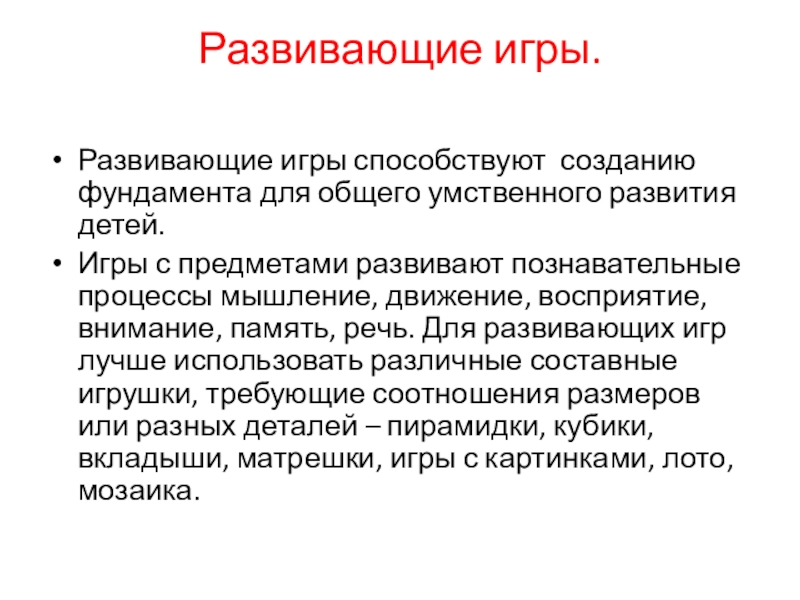 Развивающие игры.

• Развивающие игры способствуют созданию фундамента для общего умственного развития детей.

• Игры с предметами развивают познавательные процессы мышление, движение, восприятие, внимание, память, речь. Для развивающих игр лучше использовать различные составные игрушки, требующие соотношения размеров или разных деталей – пирамидки, кубики, вкладыши, матрешки, игры с картинками, лото, мозаика.